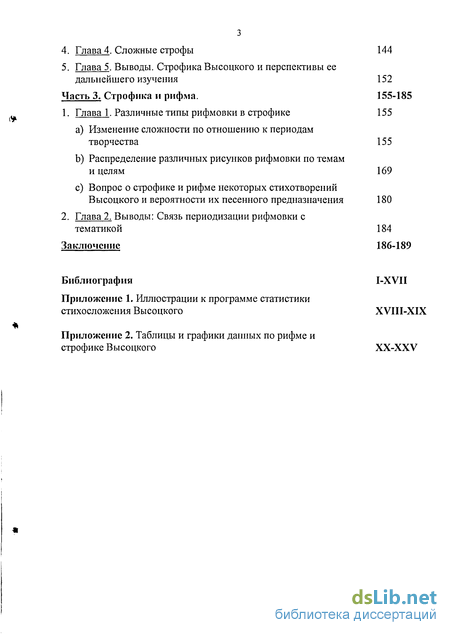 3

4. Глава 4. Сложные строфы 144

5. Глава 5. Выводы. Строфика Высоцкого и перспективы ее дальнейшего изучения 152

Часть 3. Строфика и рифма. 155-185

1. Глава 1. Различные типы рифмовки в строфике 155

a) Изменение сложности по отношению к периодам творчества 155

b) Распределение различных рисунков рифмовки по темам и целям 169

c) Вопрос о строфике и рифме некоторых стихотворений Высоцкого и вероятности их песенного предназначения 180

2. Глава 2. Выводы: Связь периодизации рифмовки с тематикой 184

Заключение 186-189

Библиография I-XVII

Приложение 1. Иллюстрации к программе статистики стихосложения Высоцкого XVIII-XIX

Приложение 2. Таблицы и графики данных по рифме и строфике Высоцкого XX-XXV

dsLib.net
библиотека диссертаций